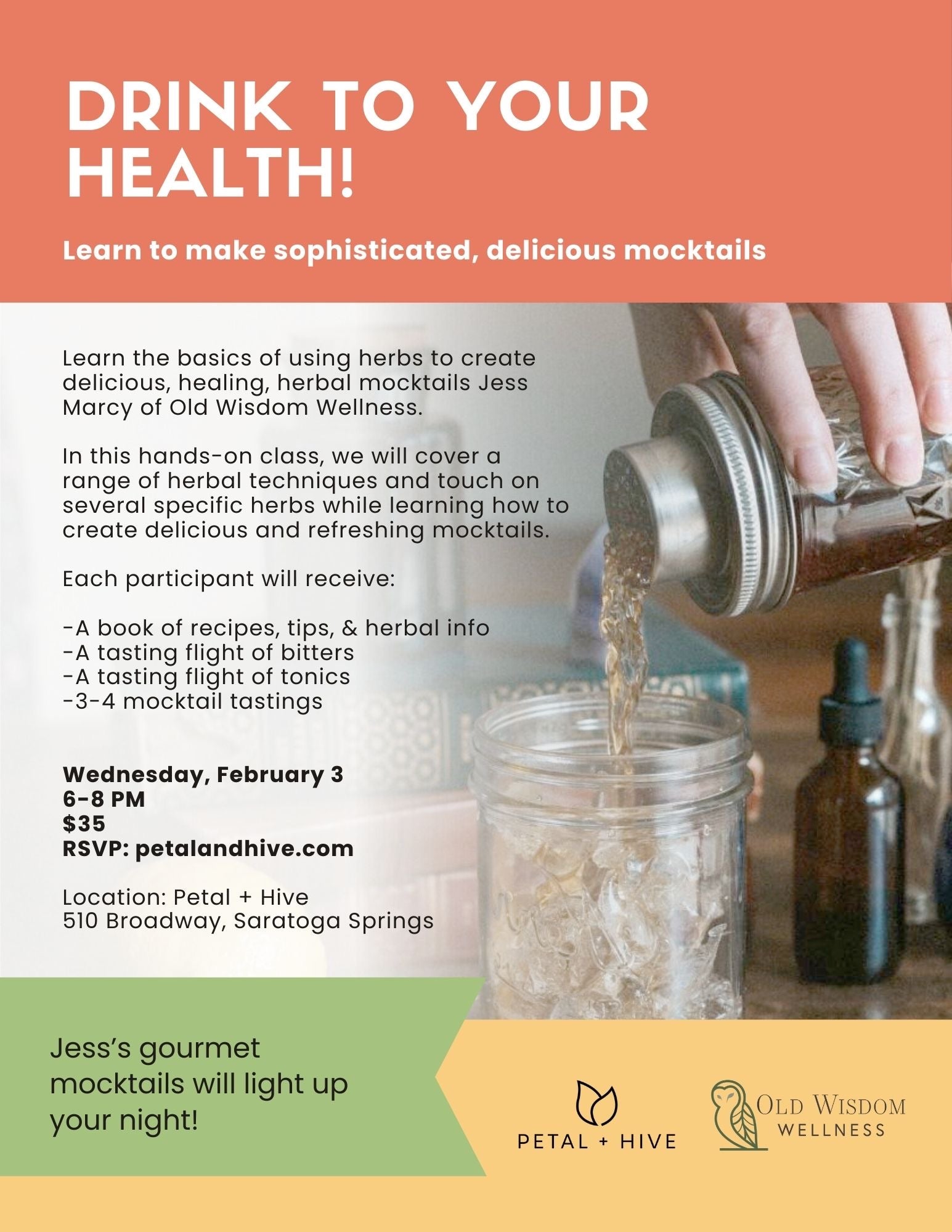 DRINK TO YOUR HEALTH!

Learn to make sophisticated, delicious mocktails

Learn the basics of using herbs to create delicious, healing, herbal mocktails Jess Marcy of Old Wisdom Wellness.

In this hands-on class, we will cover a range of herbal techniques and touch on several specific herbs while learning how to create delicious and refreshing mocktails.

Each participant will receive:

-A book of recipes, tips, & herbal info
-A tasting flight of bitters
-A tasting flight of tonics
-3-4 mocktail tastings

Wednesday, February 3
6-8 PM
$35
RSVP: petalandhive.com

Location: Petal + Hive
510 Broadway, Saratoga Springs

Jess's gourmet mocktails will light up your night!

PETAL + HIVE

OLD WISDOM
WELLNESS